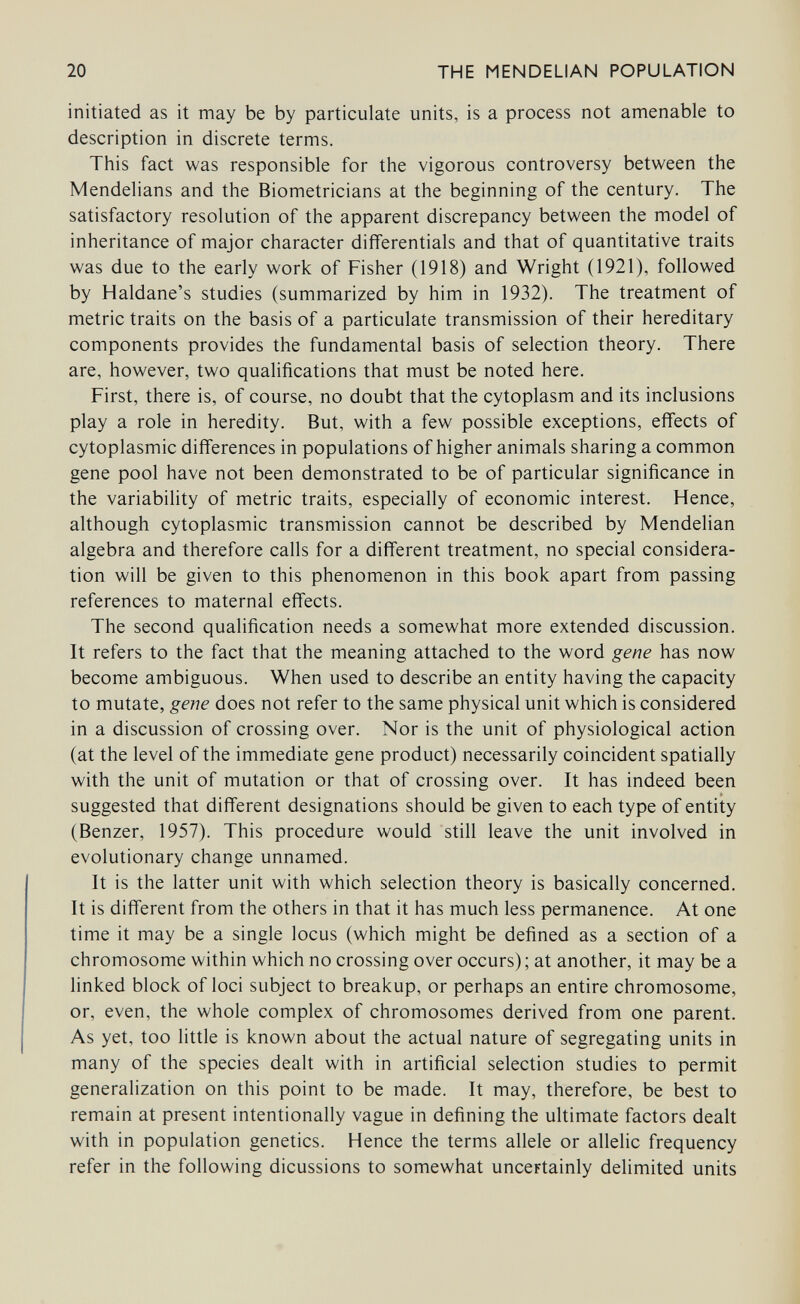 20 THE MENDELIAN POPULATION

initiated as it may be by particulate units, is a process not amenable to description in discrete terms.

This fact was responsible for the vigorous controversy between the Mendelians and the Biometricians at the beginning of the century. The satisfactory resolution of the apparent discrepancy between the model of inheritance of major character differentials and that of quantitative traits was due to the early work of Fisher (1918) and Wright (1921), followed by Haldane's studies (summarized by him in 1932). The treatment of metric traits on the basis of a particulate transmission of their hereditary components provides the fundamental basis of selection theory. There are, however, two qualifications that must be noted here.

First, there is, of course, no doubt that the cytoplasm and its inclusions play a role in heredity. But, with a few possible exceptions, effects of cytoplasmic differences in populations of higher animals sharing a common gene pool have not been demonstrated to be of particular significance in the variability of metric traits, especially of economic interest. Hence, although cytoplasmic transmission cannot be described by Mendelian algebra and therefore calls for a different treatment, no special consideration will be given to this phenomenon in this book apart from passing references to maternal effects.

The second qualification needs a somewhat more extended discussion. It refers to the fact that the meaning attached to the word gene has now become ambiguous. When used to describe an entity having the capacity to mutate, gene does not refer to the same physical unit which is considered in a discussion of crossing over. Nor is the unit of physiological action (at the level of the immediate gene product) necessarily coincident spatially with the unit of mutation or that of crossing over. It has indeed been suggested that different designations should be given to each type of entity (Benzer, 1957). This procedure would still leave the unit involved in evolutionary change unnamed.

It is the latter unit with which selection theory is basically concerned. It is different from the others in that it has much less permanence. At one time it may be a single locus (which might be defined as a section of a chromosome within which no crossing over occurs); at another, it may be a linked block of loci subject to breakup, or perhaps an entire chromosome, or, even, the whole complex of chromosomes derived from one parent. As yet, too little is known about the actual nature of segregating units in many of the species dealt with in artificial selection studies to permit generalization on this point to be made. It may, therefore, be best to remain at present intentionally vague in defining the ultimate factors dealt with in population genetics. Hence the terms allele or allelic frequency refer in the following dicussions to somewhat uncertainly delimited units